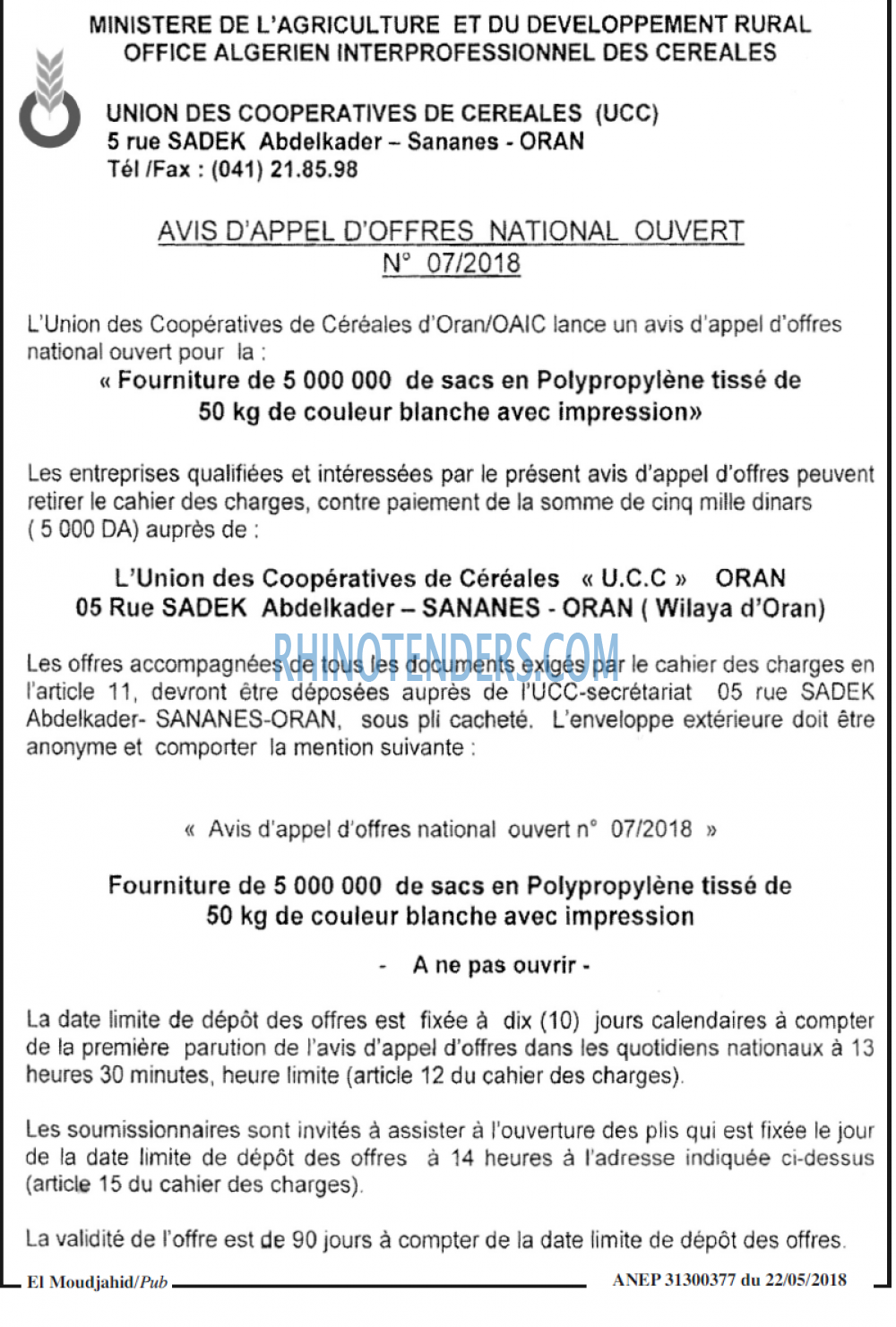 MINISTERE DE L'AGRICULTURE ET DU DEVELOPPEMENT RURAL
OFFICE ALGERIEN INTERPROFESSIONNEL DES CEREALES

UNION DES COOPERATIVES DE CEREALES (UCC)
5 rue SADEK Abdelkader – Sananes - ORAN
Tél /Fax : (041) 21.85.98

AVIS D'APPEL D'OFFRES NATIONAL OUVERT
N° 07/2018

L'Union des Coopératives de Céréales d'Oran/OAIC lance un avis d'appel d'offres national ouvert pour la :

« Fourniture de 5 000 000 de sacs en Polypropylène tissé de 50 kg de couleur blanche avec impression»

Les entreprises qualifiées et intéressées par le présent avis d'appel d'offres peuvent retirer le cahier des charges, contre paiement de la somme de cinq mille dinars ( 5 000 DA) auprès de :

L'Union des Coopératives de Céréales « U.C.C » ORAN
05 Rue SADEK Abdelkader – SANANES - ORAN ( Wilaya d'Oran)

Les offres accompagnées de tous les documents exigés par le cahier des charges en l'article 11, devront être déposées auprès de l'UCC-secrétariat 05 rue SADEK Abdelkader- SANANES-ORAN, sous pli cacheté. L'enveloppe extérieure doit être anonyme et comporter la mention suivante :

« Avis d'appel d'offres national ouvert n° 07/2018 »

Fourniture de 5 000 000 de sacs en Polypropylène tissé de 50 kg de couleur blanche avec impression

- A ne pas ouvrir -

La date limite de dépôt des offres est fixée à dix (10) jours calendaires à compter de la première parution de l'avis d'appel d'offres dans les quotidiens nationaux à 13 heures 30 minutes, heure limite (article 12 du cahier des charges).

Les soumissionnaires sont invités à assister à l'ouverture des plis qui est fixée le jour de la date limite de dépôt des offres à 14 heures à l'adresse indiquée ci-dessus (article 15 du cahier des charges).

La validité de l'offre est de 90 jours à compter de la date limite de dépôt des offres.

El Moudjahid/Pub
ANEP 31300377 du 22/05/2018

RHINOTENDERS.COM